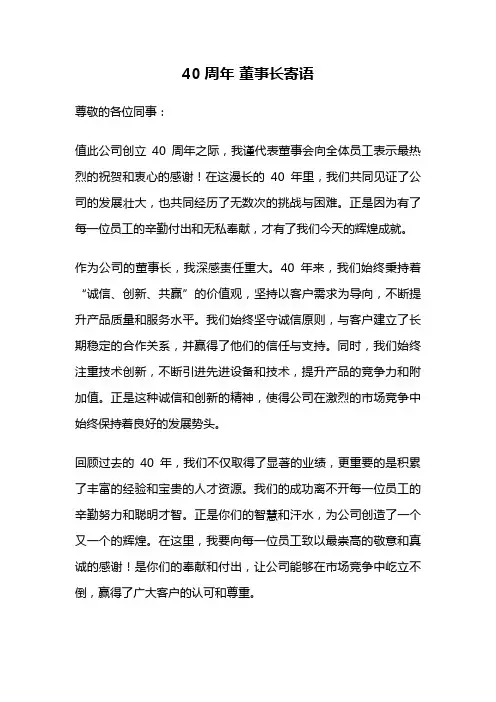 40 周年 董事长寄语

尊敬的各位同事：

值此公司创立 40 周年之际，我谨代表董事会向全体员工表示最热烈的祝贺和衷心的感谢！在这漫长的 40 年里，我们共同见证了公司的发展壮大，也共同经历了无数次的挑战与困难。正是因为有了每一位员工的辛勤付出和无私奉献，才有了我们今天的辉煌成就。

作为公司的董事长，我深感责任重大。40 年来，我们始终秉持着“诚信、创新、共赢”的价值观，坚持以客户需求为导向，不断提升产品质量和服务水平。我们始终坚守诚信原则，与客户建立了长期稳定的合作关系，并赢得了他们的信任与支持。同时，我们始终注重技术创新，不断引进先进设备和技术，提升产品的竞争力和附加值。正是这种诚信和创新的精神，使得公司在激烈的市场竞争中始终保持着良好的发展势头。

回顾过去的 40 年，我们不仅取得了显著的业绩，更重要的是积累了丰富的经验和宝贵的人才资源。我们的成功离不开每一位员工的辛勤努力和聪明才智。正是你们的智慧和汗水，为公司创造了一个又一个的辉煌。在这里，我要向每一位员工致以最崇高的敬意和真诚的感谢！是你们的奉献和付出，让公司能够在市场竞争中屹立不倒，赢得了广大客户的认可和尊重。